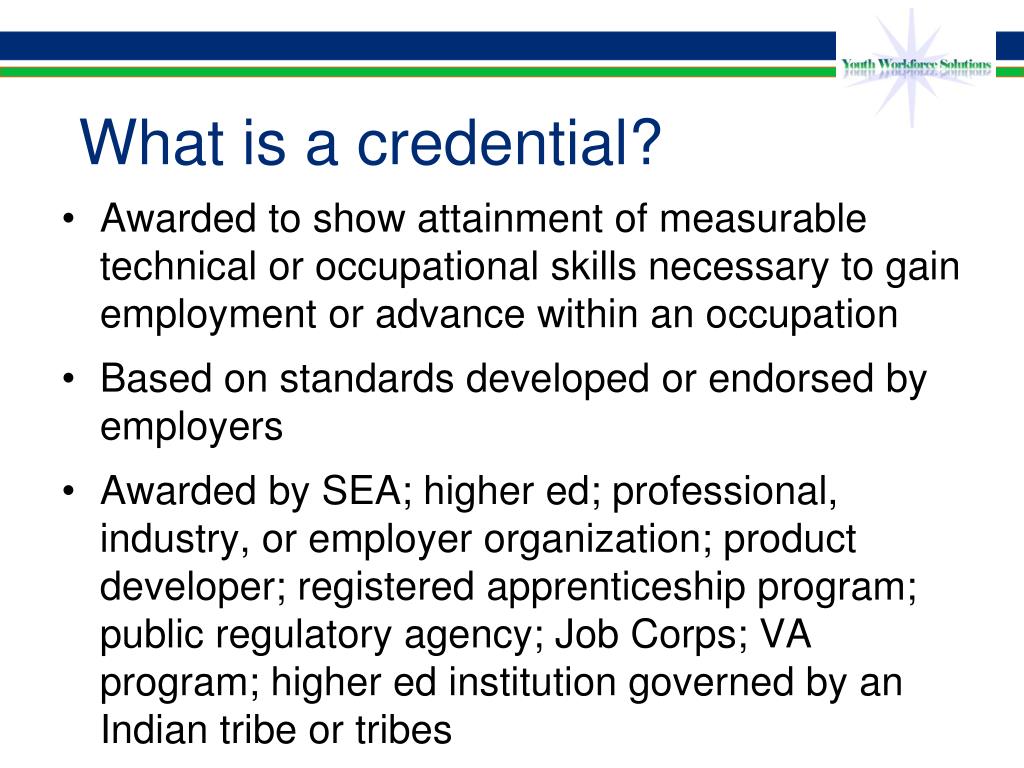 Youth Workforce Solutions

What is a credential?

• Awarded to show attainment of measurable technical or occupational skills necessary to gain employment or advance within an occupation

• Based on standards developed or endorsed by employers

• Awarded by SEA; higher ed; professional, industry, or employer organization; product developer; registered apprenticeship program; public regulatory agency; Job Corps; VA program; higher ed institution governed by an Indian tribe or tribes